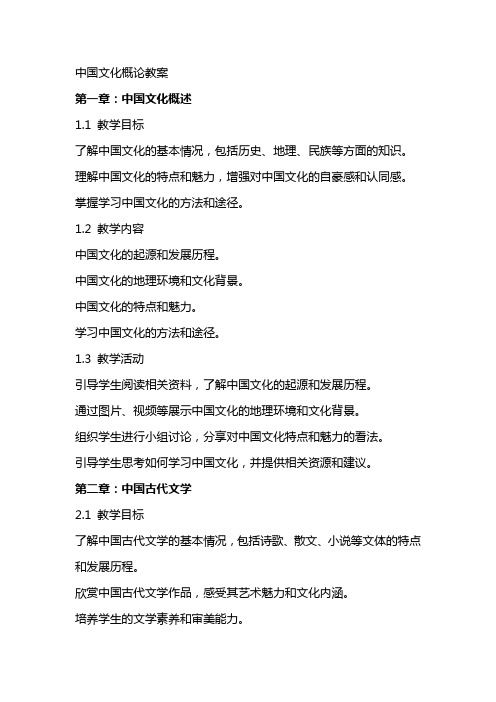 中国文化概论教案

第一章：中国文化概述

1.1 教学目标

了解中国文化的基本情况，包括历史、地理、民族等方面的知识。

理解中国文化的特点和魅力，增强对中国文化的自豪感和认同感。

掌握学习中国文化的方法和途径。

1.2 教学内容

中国文化的起源和发展历程。

中国文化的地理环境和文化背景。

中国文化的特点和魅力。

学习中国文化的方法和途径。

1.3 教学活动

引导学生阅读相关资料，了解中国文化的起源和发展历程。

通过图片、视频等展示中国文化的地理环境和文化背景。

组织学生进行小组讨论，分享对中国文化特点和魅力的看法。

引导学生思考如何学习中国文化，并提供相关资源和建议。

第二章：中国古代文学

2.1 教学目标

了解中国古代文学的基本情况，包括诗歌、散文、小说等文体的特点和发展历程。

欣赏中国古代文学作品，感受其艺术魅力和文化内涵。

培养学生的文学素养和审美能力。